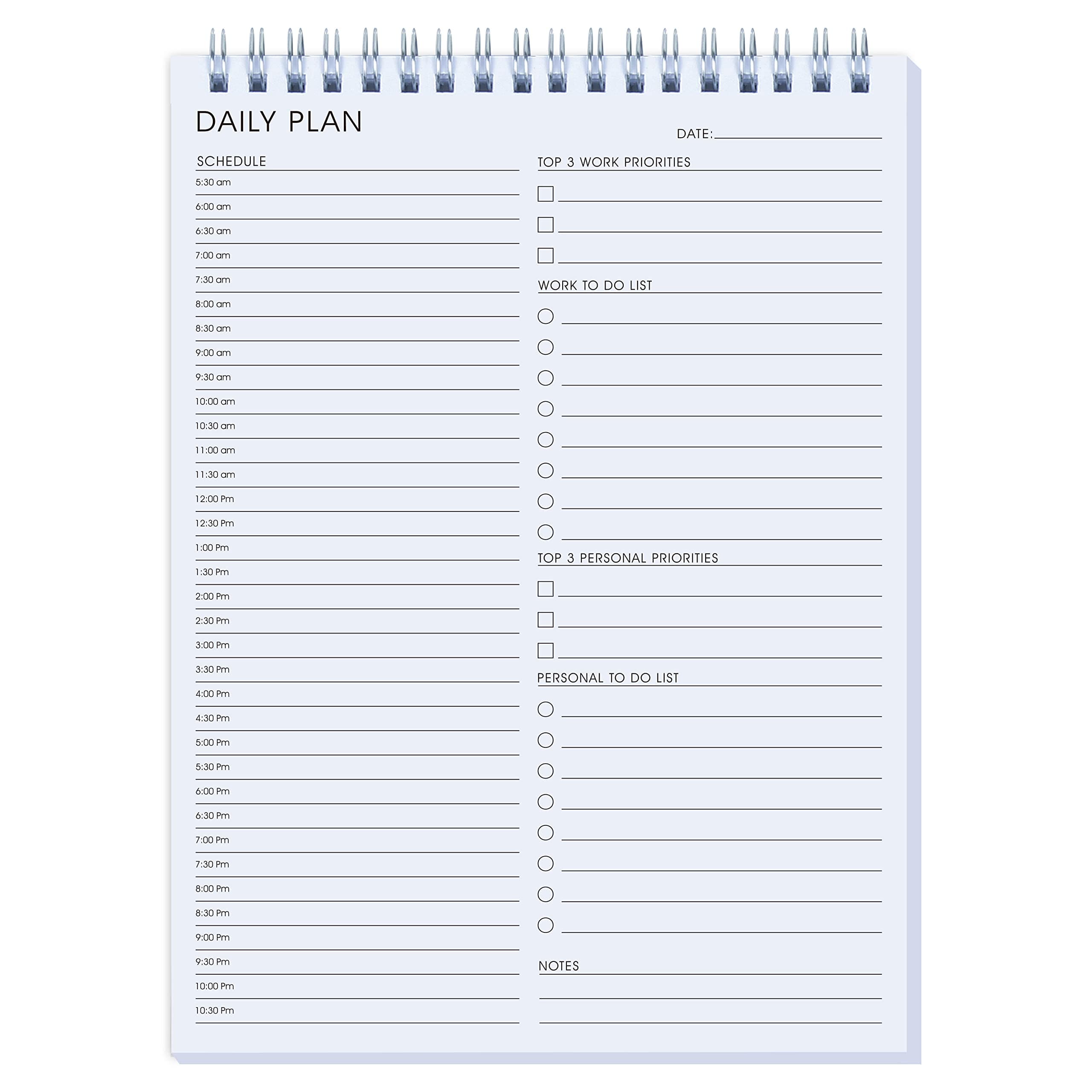 DAILY PLAN

DATE:

SCHEDULE

5:30 am
6:00 am
6:30 am
7:00 am
7:30 am
8:00 am
8:30 am
9:00 am
9:30 am
10:00 am
10:30 am
11:00 am
11:30 am
12:00 Pm
12:30 Pm
1:00 Pm
1:30 Pm
2:00 Pm
2:30 Pm
3:00 Pm
3:30 Pm
4:00 Pm
4:30 Pm
5:00 Pm
5:30 Pm
6:00 Pm
6:30 Pm
7:00 Pm
7:30 Pm
8:00 Pm
8:30 Pm
9:00 Pm
9:30 Pm
10:00 Pm
10:30 Pm

TOP 3 WORK PRIORITIES

WORK TO DO LIST

TOP 3 PERSONAL PRIORITIES

PERSONAL TO DO LIST

NOTES